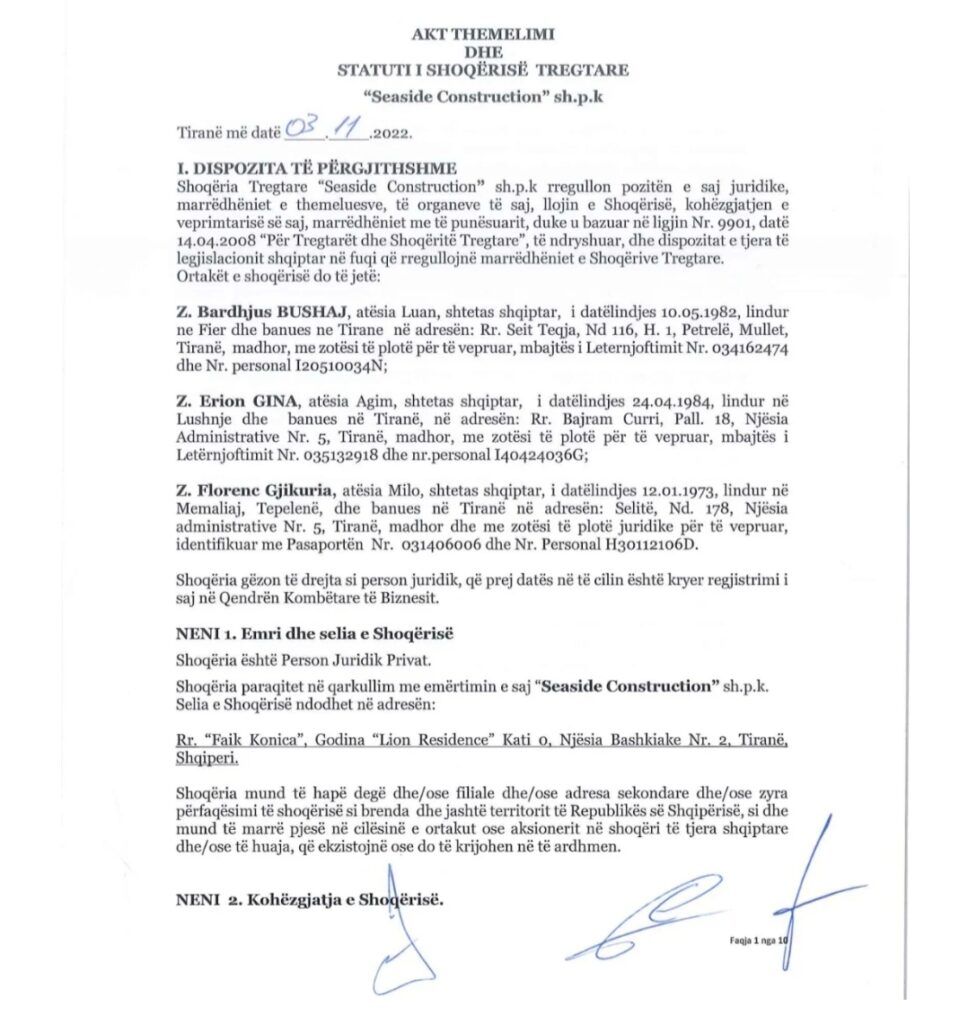 AKT THEMELIMI
DHE
STATUTI I SHOQËRISË TREGTARE
"Seaside Construction" sh.p.k

Tiranë më datë 03.11.2022.

I. DISPOZITA TË PËRGJITHSHME
Shoqëria Tregtare "Seaside Construction" sh.p.k rregullon pozitën e saj juridike, marrëdhëniet e themeluesve, të organeve të saj, llojin e Shoqërisë, kohëzgjatjen e veprimtarisë së saj, marrëdhëniet me të punësuarit, duke u bazuar në ligjin Nr. 9901, datë 14.04.2008 "Për Tregtarët dhe Shoqëritë Tregtare", të ndryshuar, dhe dispozitat e tjera të legjislacionit shqiptar në fuqi që rregullojnë marrëdhëniet e Shoqërive Tregtare.
Ortakët e shoqërisë do të jetë:

Z. Bardhjus BUSHAJ, atësia Luan, shtetas shqiptar, i datëlindjes 10.05.1982, lindur ne Fier dhe banues ne Tirane në adresën: Rr. Seit Teqja, Nd 116, H. 1, Petrelë, Mullet, Tiranë, madhor, me zotësi të plotë për të vepruar, mbajtës i Leternjoftimit Nr. 034162474 dhe Nr. personal I20510034N;

Z. Erion GINA, atësia Agim, shtetas shqiptar, i datëlindjes 24.04.1984, lindur në Lushnje dhe banues në Tiranë, në adresën: Rr. Bajram Curri, Pall. 18, Njësia Administrative Nr. 5, Tiranë, madhor, me zotësi të plotë për të vepruar, mbajtës i Letërnjoftimit Nr. 035132918 dhe nr.personal I40424036G;

Z. Florenc Gjikuria, atësia Milo, shtetas shqiptar, i datëlindjes 12.01.1973, lindur në Memaliaj, Tepelenë, dhe banues në Tiranë në adresën: Selitë, Nd. 178, Njësia administrative Nr. 5, Tiranë, madhor dhe me zotësi të plotë juridike për të vepruar, identifikuar me Pasaportën Nr. 031406006 dhe Nr. Personal H30112106D.

Shoqëria gëzon të drejta si person juridik, që prej datës në të cilin është kryer regjistrimi i saj në Qendrën Kombëtare të Biznesit.

NENI 1. Emri dhe selia e Shoqërisë
Shoqëria është Person Juridik Privat.

Shoqëria paraqitet në qarkullim me emërtimin e saj "Seaside Construction" sh.p.k.
Selia e Shoqërisë ndodhet në adresën:

Rr. "Faik Konica", Godina "Lion Residence" Kati 0, Njësia Bashkiake Nr. 2, Tiranë, Shqiperi.

Shoqëria mund të hapë degë dhe/ose filiale dhe/ose adresa sekondare dhe/ose zyra përfaqësimi të shoqërisë si brenda dhe jashtë territorit të Republikës së Shqipërisë, si dhe mund të marrë pjesë në cilësinë e ortakut ose aksionerit në shoqëri të tjera shqiptare dhe/ose të huaja, që ekzistojnë ose do të krijohen në të ardhmen.

NENI 2. Kohëzgjatja e Shoqërisë.

Faqja 1 nga 10